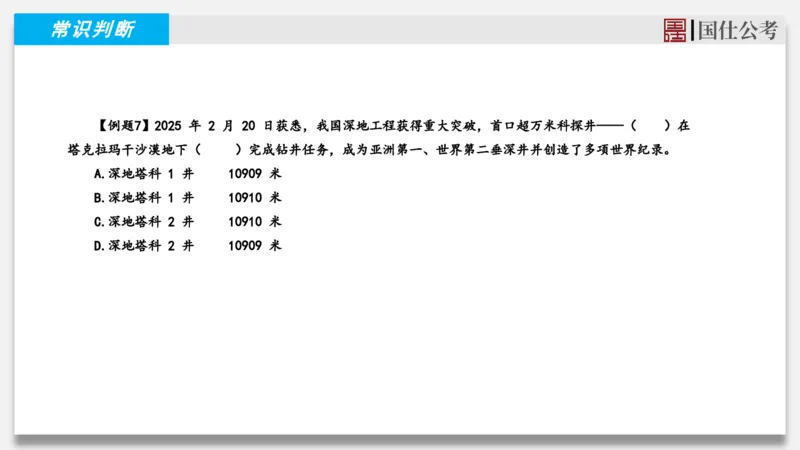 常识判断

国仕公考

【例题7】2025年2月20日获悉，我国深地工程获得重大突破，首口超万米科探井——（　）在塔克拉玛干沙漠地下（　）完成钻井任务，成为亚洲第一、世界第二垂深井并创造了多项世界纪录。

A.深地塔科1井 10909米
B.深地塔科1井 10910米
C.深地塔科2井 10910米
D.深地塔科2井 10909米